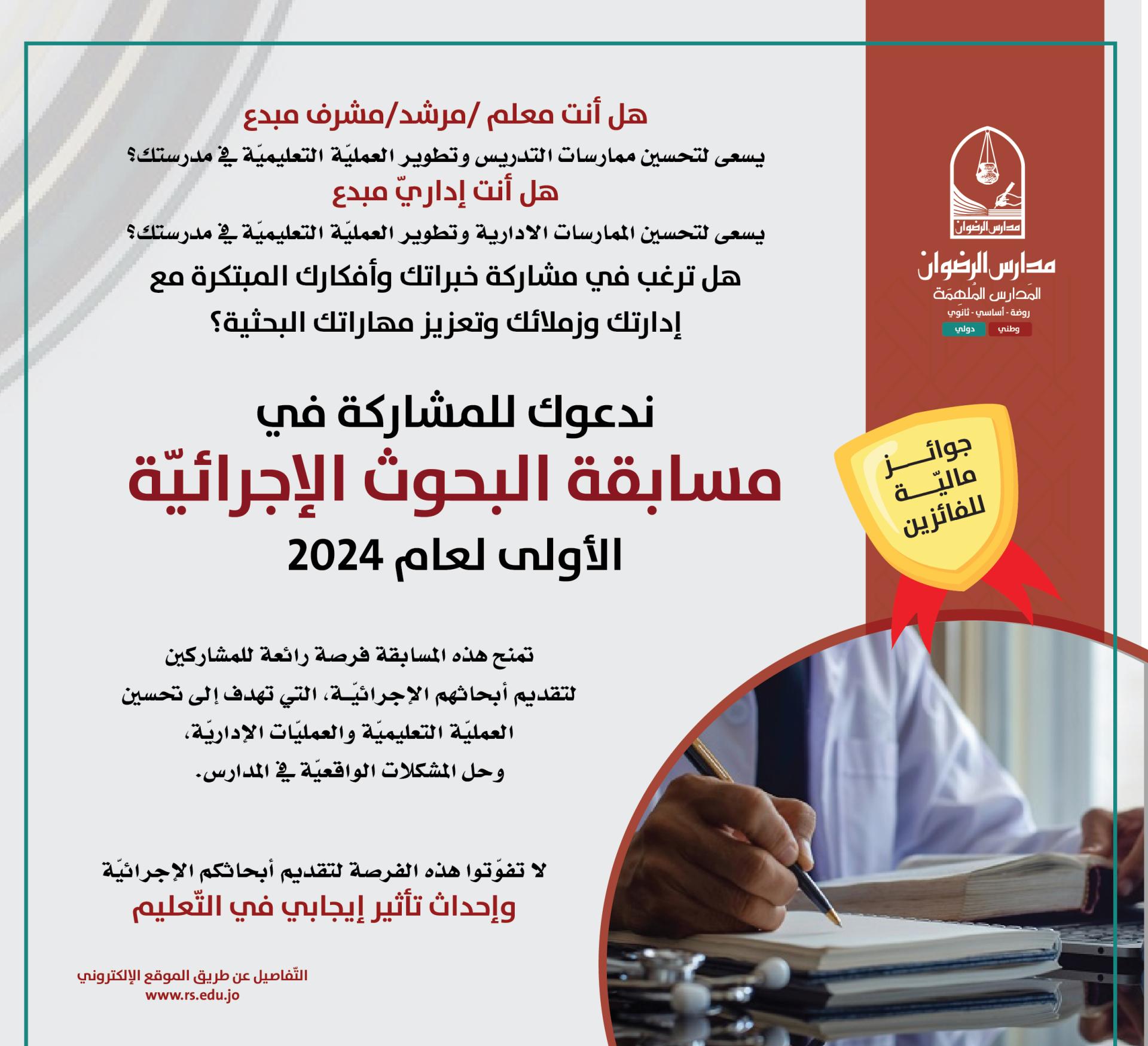 مدارس الرضوان

مدارس الرضوان
المَدارس المُلهِمَة
روضة - أساسي - ثانوي
وطني
دولي

هل أنت معلم /مرشد/مشرف مبدع
يسعى لتحسين ممارسات التدريس وتطوير العمليّة التعليميّة في مدرستك؟
هل أنت إداريّ مبدع
يسعى لتحسين الممارسات الادارية وتطوير العمليّة التعليميّة في مدرستك؟
هل ترغب في مشاركة خبراتك وأفكارك المبتكرة مع إدارتك وزملائك وتعزيز مهاراتك البحثية؟

ندعوك للمشاركة في
مسابقة البحوث الإجرائيّة
الأولى لعام 2024

جوائز ماليّة للفائزين

تمنح هذه المسابقة فرصة رائعة للمشاركين لتقديم أبحاثهم الإجرائيّة، التي تهدف إلى تحسين العمليّة التعليميّة والعمليّات الإداريّة، وحل المشكلات الواقعيّة في المدارس.

لا تفوّتوا هذه الفرصة لتقديم أبحاثكم الإجرائيّة
وإحداث تأثير إيجابي في التّعليم

التّفاصيل عن طريق الموقع الإلكتروني
www.rs.edu.jo